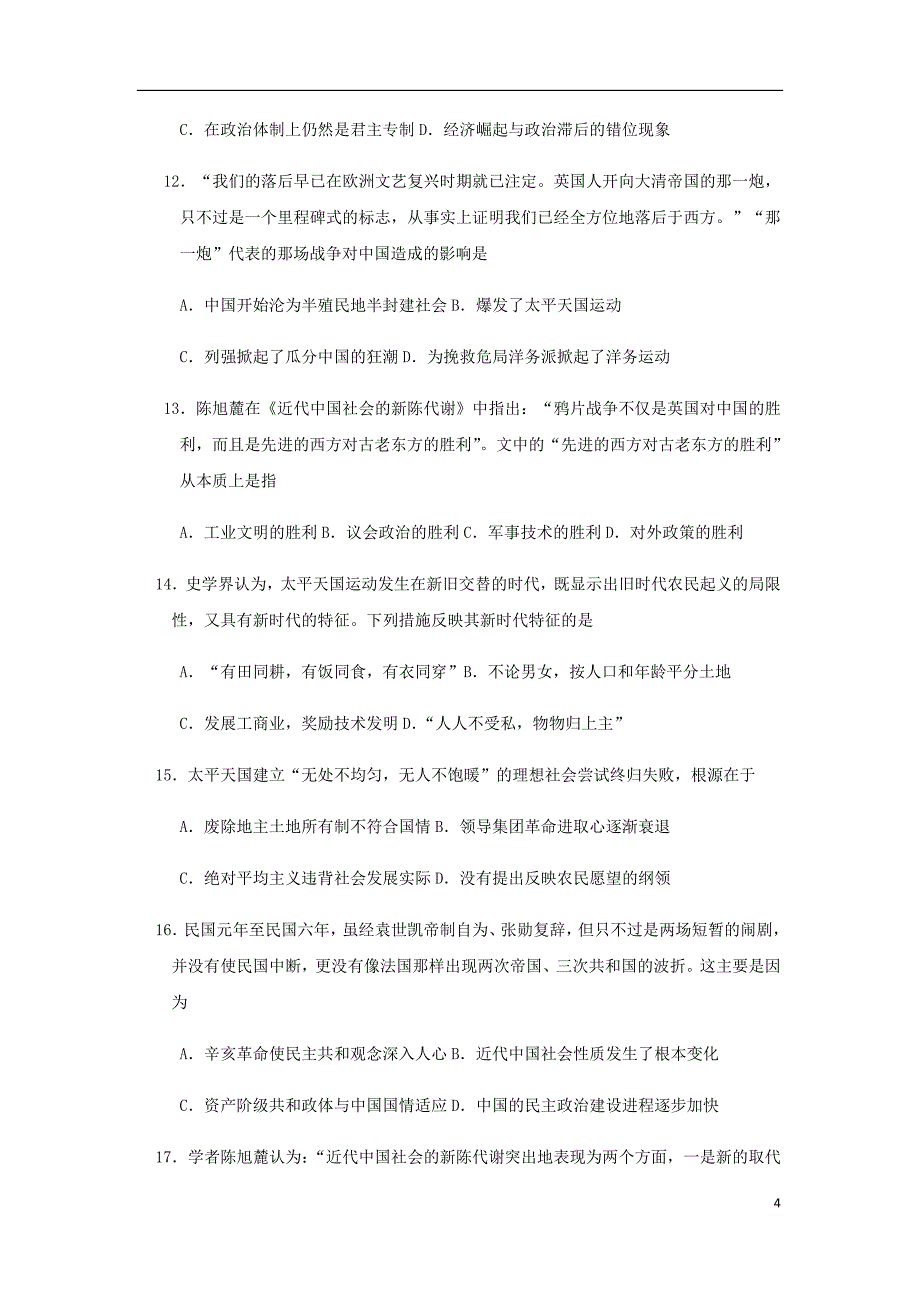 C．在政治体制上仍然是君主专制 D．经济崛起与政治滞后的错位现象

12．“我们的落后早已在欧洲文艺复兴时期就已注定。英国人开向大清帝国的那一炮，只不过是一个里程碑式的标志，从事实上证明我们已经全方位地落后于西方。”“那一炮”代表的那场战争对中国造成的影响是

A．中国开始沦为半殖民地半封建社会 B．爆发了太平天国运动

C．列强掀起了瓜分中国的狂潮 D．为挽救危局洋务派掀起了洋务运动

13．陈旭麓在《近代中国社会的新陈代谢》中指出：“鸦片战争不仅是英国对中国的胜利，而且是先进的西方对古老东方的胜利”。文中的“先进的西方对古老东方的胜利”从本质上是指

A．工业文明的胜利 B．议会政治的胜利 C．军事技术的胜利 D．对外政策的胜利

14．史学界认为，太平天国运动发生在新旧交替的时代，既显示出旧时代农民起义的局限性，又具有新时代的特征。下列措施反映其新时代特征的是

A．“有田同耕，有饭同食，有衣同穿”B．不论男女，按人口和年龄平分土地

C．发展工商业，奖励技术发明 D．“人人不受私，物物归上主”

15．太平天国建立“无处不均匀，无人不饱暖”的理想社会尝试终归失败，根源在于

A．废除地主土地所有制不符合国情 B．领导集团革命进取心逐渐衰退

C．绝对平均主义违背社会发展实际 D．没有提出反映农民愿望的纲领

16.民国元年至民国六年，虽经袁世凯帝制自为、张勋复辟，但只不过是两场短暂的闹剧，并没有使民国中断，更没有像法国那样出现两次帝国、三次共和国的波折。这主要是因为

A．辛亥革命使民主共和观念深入人心 B．近代中国社会性质发生了根本变化

C．资产阶级共和政体与中国国情适应 D．中国的民主政治建设进程逐步加快

17．学者陈旭麓认为:“近代中国社会的新陈代谢突出地表现为两个方面，一是新的取代

4